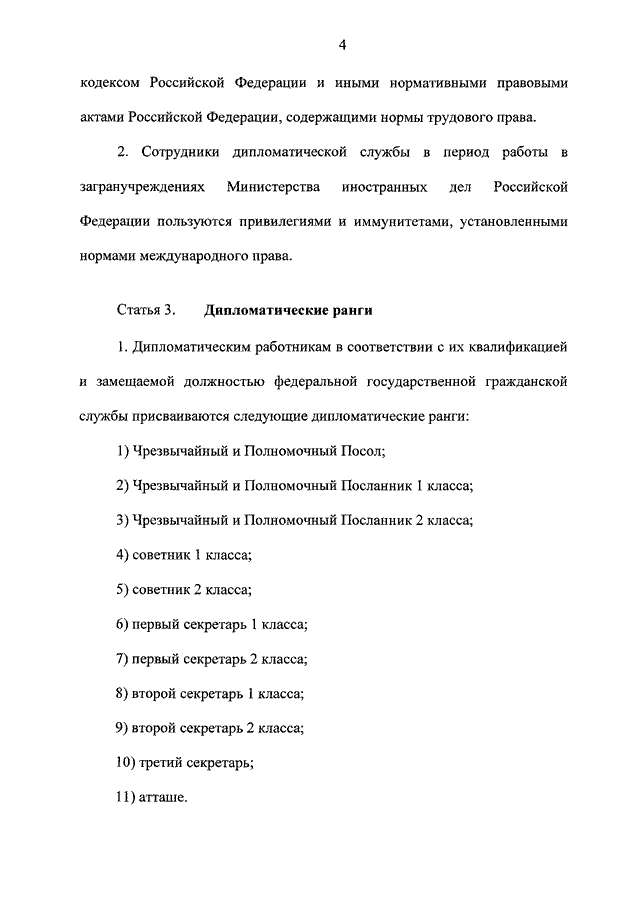 4

кодексом Российской Федерации и иными нормативными правовыми актами Российской Федерации, содержащими нормы трудового права.

2. Сотрудники дипломатической службы в период работы в загранучреждениях Министерства иностранных дел Российской Федерации пользуются привилегиями и иммунитетами, установленными нормами международного права.

Статья 3. Дипломатические ранги

1. Дипломатическим работникам в соответствии с их квалификацией и замещаемой должностью федеральной государственной гражданской службы присваиваются следующие дипломатические ранги:

1) Чрезвычайный и Полномочный Посол;

2) Чрезвычайный и Полномочный Посланник 1 класса;

3) Чрезвычайный и Полномочный Посланник 2 класса;

4) советник 1 класса;

5) советник 2 класса;

6) первый секретарь 1 класса;

7) первый секретарь 2 класса;

8) второй секретарь 1 класса;

9) второй секретарь 2 класса;

10) третий секретарь;

11) атташе.